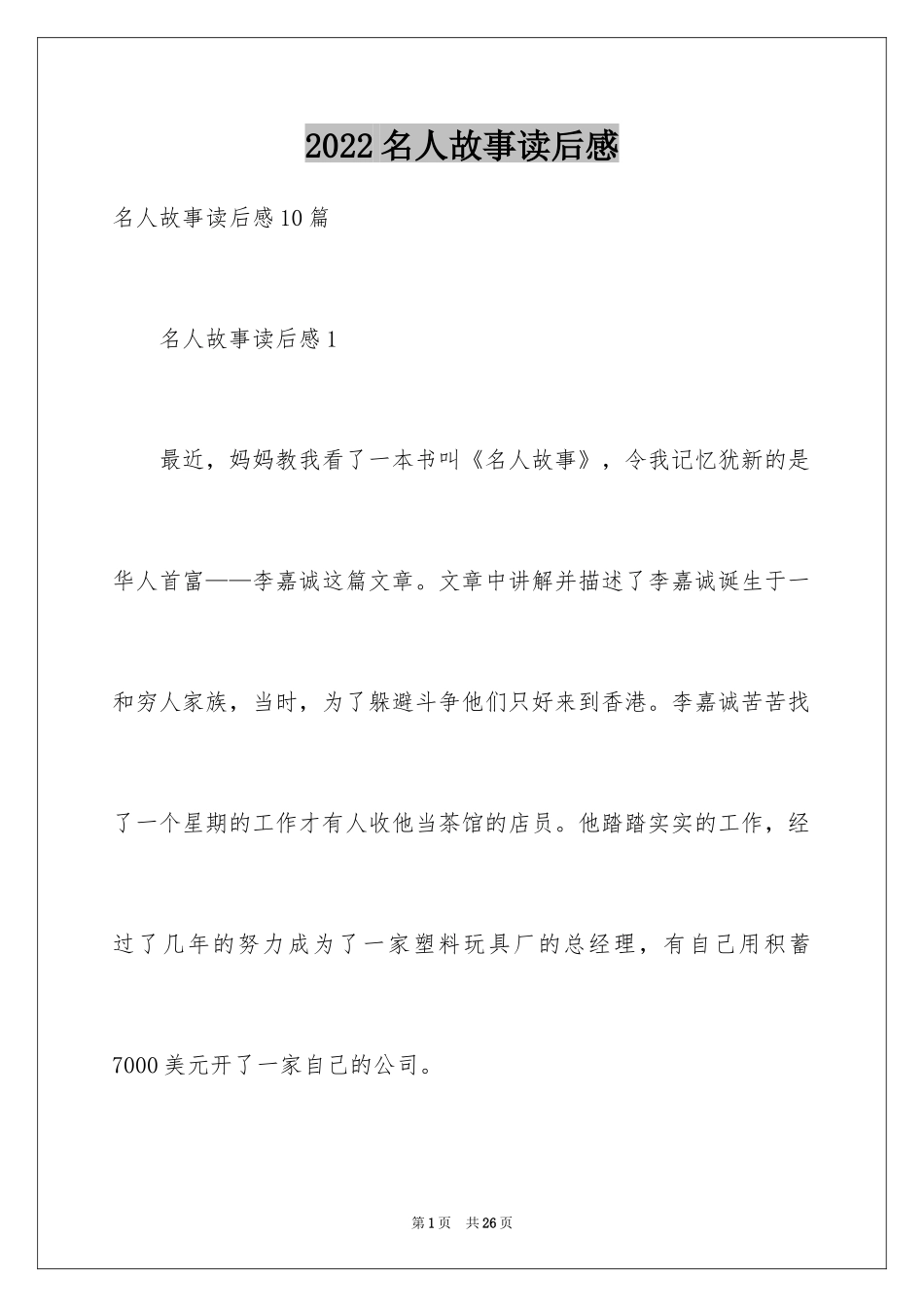 2022名人故事读后感

名人故事读后感10篇

名人故事读后感1

最近，妈妈教我看了一本书叫《名人故事》，令我记忆犹新的是华人首富——李嘉诚这篇文章。文章中讲解并描述了李嘉诚诞生于一和穷人家族，当时，为了躲避斗争他们只好来到香港。李嘉诚苦苦找了一个星期的工作才有人收他当茶馆的店员。他踏踏实实的工作，经过了几年的努力成为了一家塑料玩具厂的总经理，有自己用积蓄7000美元开了一家自己的公司。

第1页 共26页